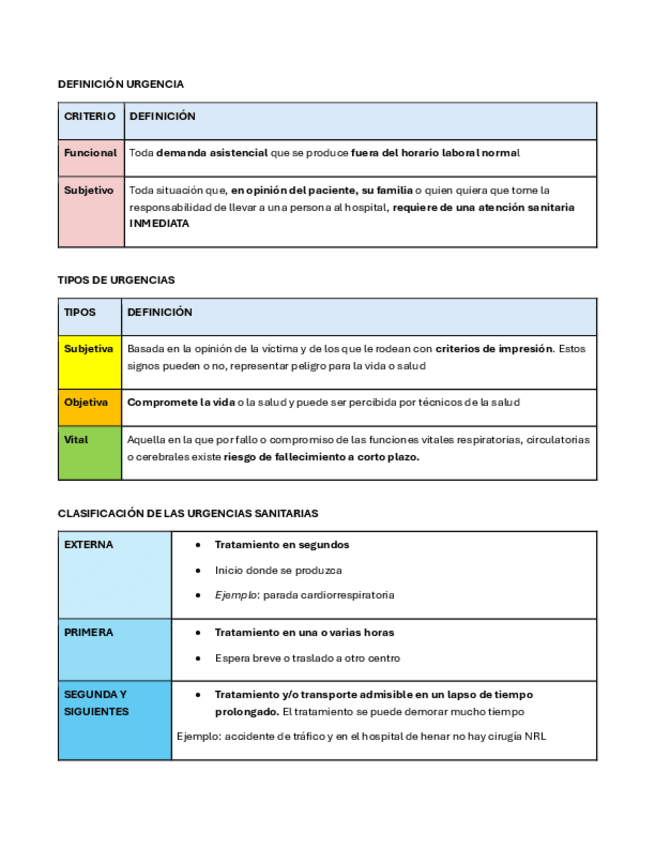 DEFINICIÓN URGENCIA

| CRITERIO | DEFINICIÓN |
|---|---|
| Funcional | Toda demanda asistencial que se produce fuera del horario laboral normal |
| Subjetivo | Toda situación que, en opinión del paciente, su familia o quien quiera que tome la responsabilidad de llevar a una persona al hospital, requiere de una atención sanitaria INMEDIATA |

TIPOS DE URGENCIAS

| TIPOS | DEFINICIÓN |
|---|---|
| Subjetiva | Basada en la opinión de la víctima y de los que le rodean con criterios de impresión. Estos signos pueden o no, representar peligro para la vida o salud |
| Objetiva | Compromete la vida o la salud y puede ser percibida por técnicos de la salud |
| Vital | Aquella en la que por fallo o compromiso de las funciones vitales respiratorias, circulatorias o cerebrales existe riesgo de fallecimiento a corto plazo. |

CLASIFICACIÓN DE LAS URGENCIAS SANITARIAS

| EXTERNA | • Tratamiento en segundos • Inicio donde se produzca • Ejemplo: parada cardiorrespiratoria |
|---|---|
| PRIMERA | • Tratamiento en una o varias horas • Espera breve o traslado a otro centro |
| SEGUNDA Y SIGUIENTES | • Tratamiento y/o transporte admisible en un lapso de tiempo prolongado. El tratamiento se puede demorar mucho tiempo Ejemplo: accidente de tráfico y en el hospital de henar no hay cirugía NRL |